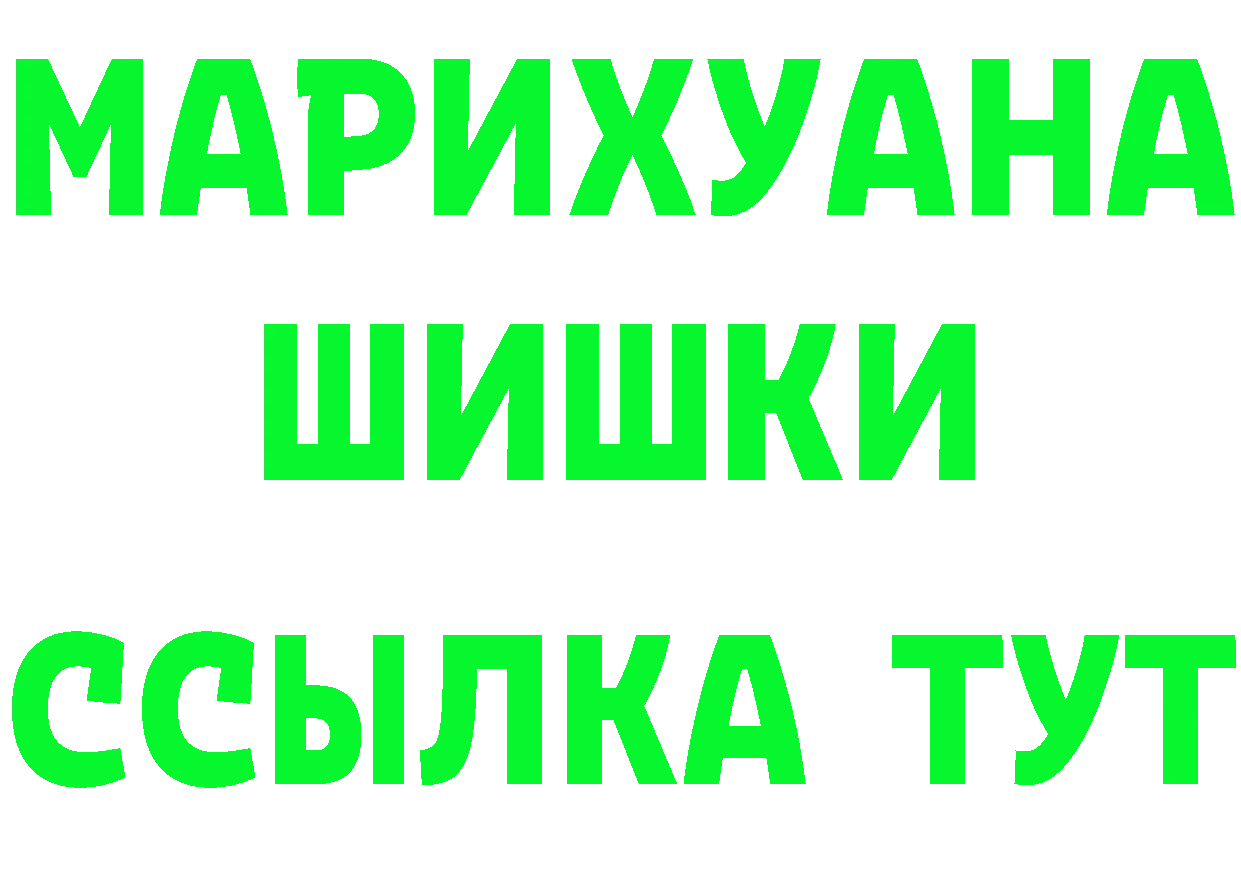 МАРИХУАНА
ШИШКИ
ССЫЛКА ТУТ